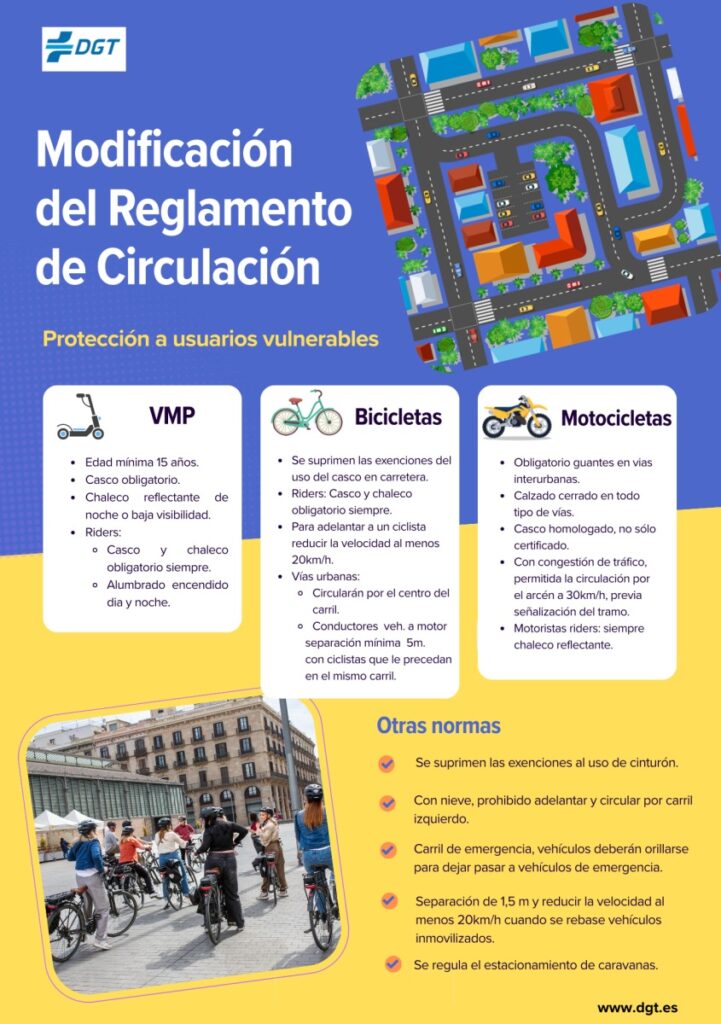 DGT

Modificación del Reglamento de Circulación

Protección a usuarios vulnerables

VMP

- Edad mínima 15 años.
- Casco obligatorio.
- Chaleco reflectante de noche o baja visibilidad.
- Riders:
  - Casco y chaleco obligatorio siempre.
  - Alumbrado encendido dia y noche.

Bicicletas

- Se suprimen las exenciones del uso del casco en carretera.
- Riders: Casco y chaleco obligatorio siempre.
- Para adelantar a un ciclista reducir la velocidad al menos 20km/h.
- Vías urbanas:
  - Circularán por el centro del carril.
  - Conductores veh. a motor separación mínima 5m. con ciclistas que le precedan en el mismo carril.

Motocicletas

- Obligatorio guantes en vías interurbanas.
- Calzado cerrado en todo tipo de vías.
- Casco homologado, no sólo certificado.
- Con congestión de tráfico, permitida la circulación por el arcén a 30km/h, previa señalización del tramo.
- Motoristas riders: siempre chaleco reflectante.

Otras normas

Se suprimen las exenciones al uso de cinturón.

Con nieve, prohibido adelantar y circular por carril izquierdo.

Carril de emergencia, vehículos deberán orillarse para dejar pasar a vehículos de emergencia.

Separación de 1,5 m y reducir la velocidad al menos 20km/h cuando se rebase vehículos inmovilizados.

Se regula el estacionamiento de caravanas.

www.dgt.es